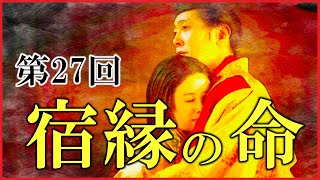 第27回

宿縁の命